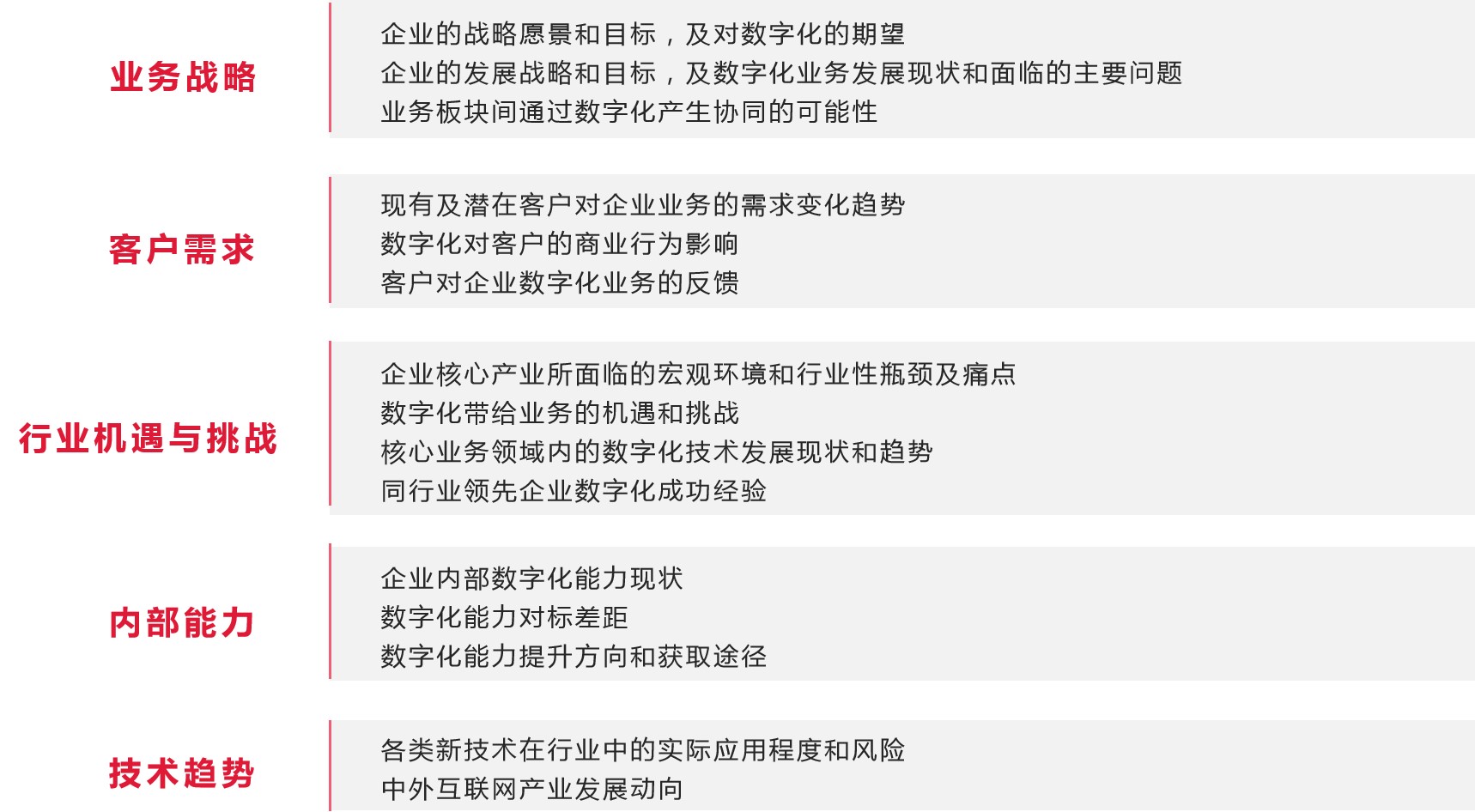 业务战略

企业的战略愿景和目标，及对数字化的期望
企业的发展战略和目标，及数字化业务发展现状和面临的主要问题
业务板块间通过数字化产生协同的可能性

客户需求

现有及潜在客户对企业业务的需求变化趋势
数字化对客户的商业行为影响
客户对企业数字化业务的反馈

行业机遇与挑战

企业核心产业所面临的宏观环境和行业性瓶颈及痛点
数字化带给业务的机遇和挑战
核心业务领域内的数字化技术发展现状和趋势
同行业领先企业数字化成功经验

内部能力

企业内部数字化能力现状
数字化能力对标差距
数字化能力提升方向和获取途径

技术趋势

各类新技术在行业中的实际应用程度和风险
中外互联网产业发展动向